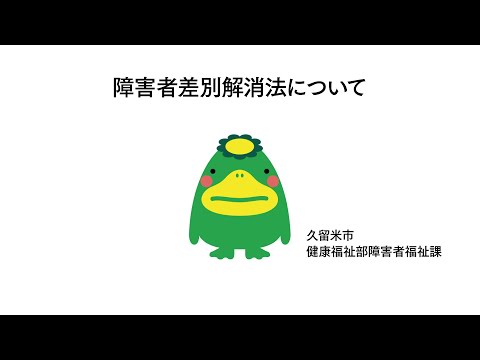 障害者差別解消法について

久留米市
健康福祉部障害者福祉課